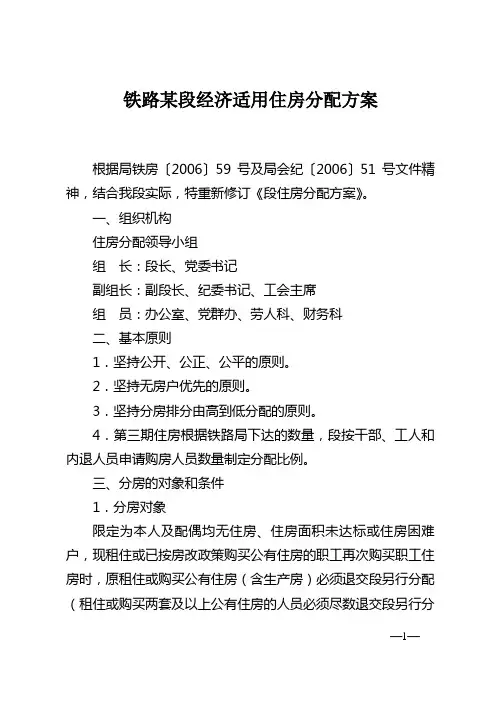 铁路某段经济适用住房分配方案

根据局铁房〔2006〕59 号及局会纪〔2006〕51 号文件精神，结合我段实际，特重新修订《段住房分配方案》。

一、组织机构

住房分配领导小组

组　长：段长、党委书记

副组长：副段长、纪委书记、工会主席

组　员：办公室、党群办、劳人科、财务科

二、基本原则

1．坚持公开、公正、公平的原则。

2．坚持无房户优先的原则。

3．坚持分房排分由高到低分配的原则。

4．第三期住房根据铁路局下达的数量，段按干部、工人和内退人员申请购房人员数量制定分配比例。

三、分房的对象和条件

1．分房对象

限定为本人及配偶均无住房、住房面积未达标或住房困难户，现租住或已按房改政策购买公有住房的职工再次购买职工住房时，原租住或购买公有住房（含生产房）必须退交段另行分配（租住或购买两套及以上公有住房的人员必须尽数退交段另行分

—1—